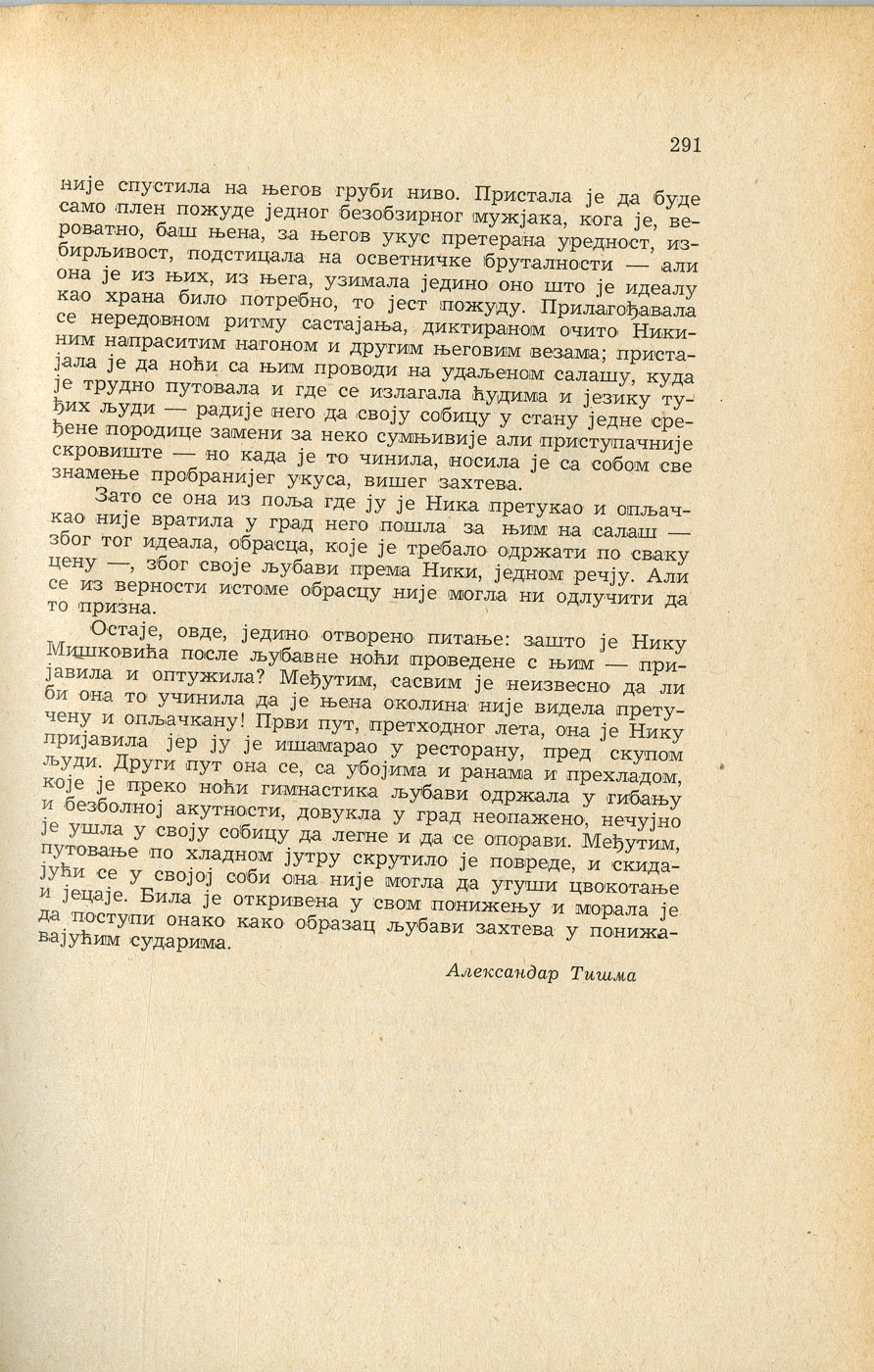 291

није спустила на његов груби ниво. Пристала је да буде само плен пожуде једног безобзирног мужјака, кога је, вероватно, баш њена, за његов укус претерана уредност, избирљивост, подстицала на осветничке бруталности — али она је из њих, из њега, узимала једино оно што је идеалу као храна било потребно, то јест пожуду. Прилагођавала се нередовном ритму састајања, диктираном очито Никиним напраситим нагоном и другим његовим везама; пристајала је да ноћи са њим проводи на удаљеном салашу, куда је трудно путовала и где се излагала ћудима и језику туђих људи — радије него да своју собицу у стану једне сређене породице замени за неко сумњивије али приступачније скровиште — но када је то чинила, носила је са собом све знамење пробранијег укуса, вишег захтева.

Зато се она из поља где ју је Ника претукао и опљачкао није вратила у град него пошла за њим на салаш — због тог идеала, обрасца, које је требало одржати по сваку цену —, због своје љубави према Ники, једном речју. Али се из верности истоме обрасцу није могла ни одлучити да то призна.

Остаје, овде, једино отворено питање: зашто је Нику Мишковића после љубавне ноћи проведене с њим — пријавила и оптужила? Међутим, сасвим је неизвесно да ли би она то учинила да је њена околина није видела претучену и опљачкану! Први пут, претходног лета, она је Нику пријавила јер ју је ишамарао у ресторану, пред скупом људи. Други пут она се, са убојима и ранама и прехладом, које је преко ноћи гимнастика љубави одржала у гибању и безболној акутности, довукла у град неопажено, нечујно је ушла у своју собицу да легне и да се опорави. Међутим, путовање по хладном јутру скрутило је повреде, и скидајући се у својој соби она није могла да угуши цвокотање и јецаје. Била је откривена у свом понижењу и морала је да поступи онако како образац љубави захтева у понижавајућим сударима.

Александар Тишма